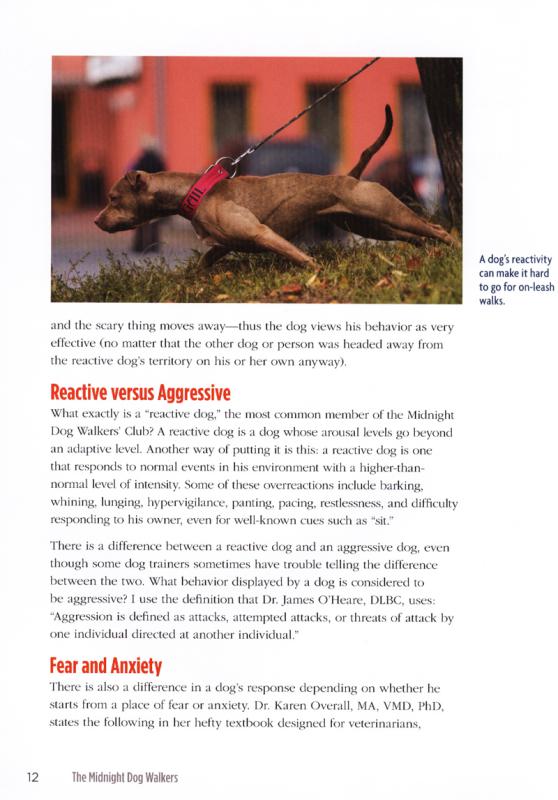 A dog's reactivity can make it hard to go for on-leash walks.

and the scary thing moves away—thus the dog views his behavior as very effective (no matter that the other dog or person was headed away from the reactive dog's territory on his or her own anyway).

Reactive versus Aggressive

What exactly is a "reactive dog," the most common member of the Midnight Dog Walkers' Club? A reactive dog is a dog whose arousal levels go beyond an adaptive level. Another way of putting it is this: a reactive dog is one that responds to normal events in his environment with a higher-than-normal level of intensity. Some of these overreactions include barking, whining, lunging, hypervigilance, panting, pacing, restlessness, and difficulty responding to his owner, even for well-known cues such as "sit."

There is a difference between a reactive dog and an aggressive dog, even though some dog trainers sometimes have trouble telling the difference between the two. What behavior displayed by a dog is considered to be aggressive? I use the definition that Dr. James O'Heare, DLBC, uses: "Aggression is defined as attacks, attempted attacks, or threats of attack by one individual directed at another individual."

Fear and Anxiety

There is also a difference in a dog's response depending on whether he starts from a place of fear or anxiety. Dr. Karen Overall, MA, VMD, PhD, states the following in her hefty textbook designed for veterinarians,

12 The Midnight Dog Walkers